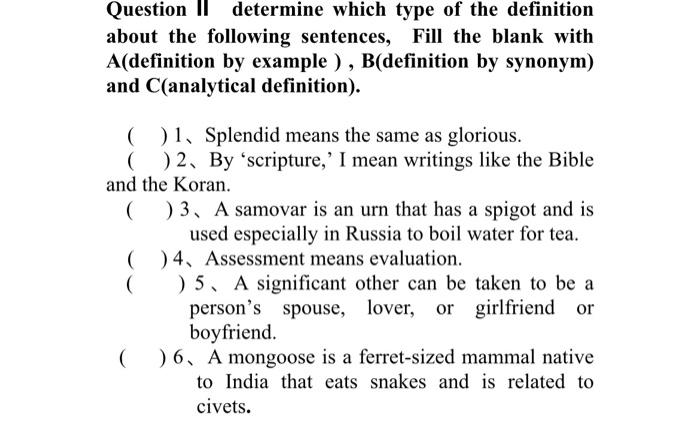 Question II determine which type of the definition about the following sentences, Fill the blank with A(definition by example ) , B(definition by synonym) and C(analytical definition).

( ) 1、Splendid means the same as glorious.

( ) 2、By ‘scripture,’ I mean writings like the Bible and the Koran.

( ) 3、A samovar is an urn that has a spigot and is used especially in Russia to boil water for tea.

( ) 4、Assessment means evaluation.

( ) 5、A significant other can be taken to be a person’s spouse, lover, or girlfriend or boyfriend.

( ) 6、A mongoose is a ferret-sized mammal native to India that eats snakes and is related to civets.